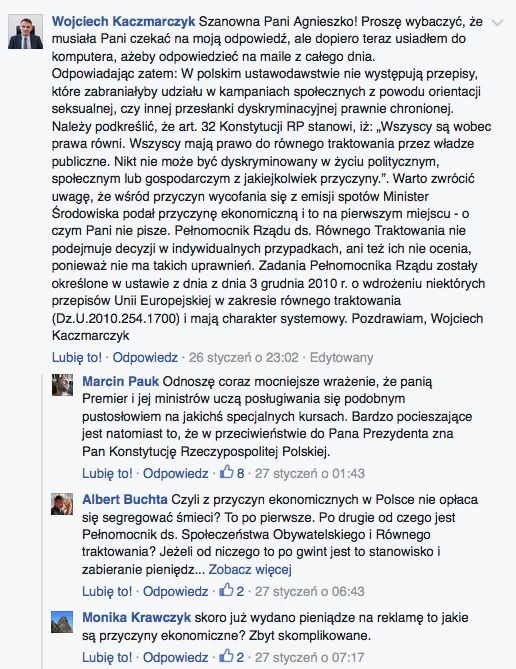 Wojciech Kaczmarczyk Szanowna Pani Agnieszko! Proszę wybaczyć, że musiała Pani czekać na moją odpowiedź, ale dopiero teraz usiadłem do komputera, ażeby odpowiedzieć na maile z całego dnia.
Odpowiadając zatem: W polskim ustawodawstwie nie występują przepisy, które zabraniałyby udziału w kampaniach społecznych z powodu orientacji seksualnej, czy innej przesłanki dyskryminacyjnej prawnie chronionej. Należy podkreślić, że art. 32 Konstytucji RP stanowi, iż: „Wszyscy są wobec prawa równi. Wszyscy mają prawo do równego traktowania przez władze publiczne. Nikt nie może być dyskryminowany w życiu politycznym, społecznym lub gospodarczym z jakiejkolwiek przyczyny.". Warto zwrócić uwagę, że wśród przyczyn wycofania się z emisji spotów Minister Środowiska podał przyczynę ekonomiczną i to na pierwszym miejscu - o czym Pani nie pisze. Pełnomocnik Rządu ds. Równego Traktowania nie podejmuje decyzji w indywidualnych przypadkach, ani też ich nie ocenia, ponieważ nie ma takich uprawnień. Zadania Pełnomocnika Rządu zostały określone w ustawie z dnia z dnia 3 grudnia 2010 r. o wdrożeniu niektórych przepisów Unii Europejskiej w zakresie równego traktowania (Dz.U.2010.254.1700) i mają charakter systemowy. Pozdrawiam, Wojciech Kaczmarczyk
Lubię to! · Odpowiedz · 26 styczeń o 23:02 · Edytowany

Marcin Pauk Odnoszę coraz mocniejsze wrażenie, że panią Premier i jej ministrów uczą posługiwania się podobnym pustosłowiem na jakichś specjalnych kursach. Bardzo pocieszające jest natomiast to, że w przeciwieństwie do Pana Prezydenta zna Pan Konstytucję Rzeczypospolitej Polskiej.
Lubię to! · Odpowiedz · 8 · 27 styczeń o 01:43

Albert Buchta Czyli z przyczyn ekonomicznych w Polsce nie opłaca się segregować śmieci? To po pierwsze. Po drugie od czego jest Pełnomocnik ds. Społeczeństwa Obywatelskiego i Równego traktowania? Jeżeli od niczego to po gwint jest to stanowisko i zabieranie pieniędz... Zobacz więcej
Lubię to! · Odpowiedz · 2 · 27 styczeń o 06:43

Monika Krawczyk skoro już wydano pieniądze na reklamę to jakie są przyczyny ekonomiczne? Zbyt skomplikowane.
Lubię to! · Odpowiedz · 2 · 27 styczeń o 07:17